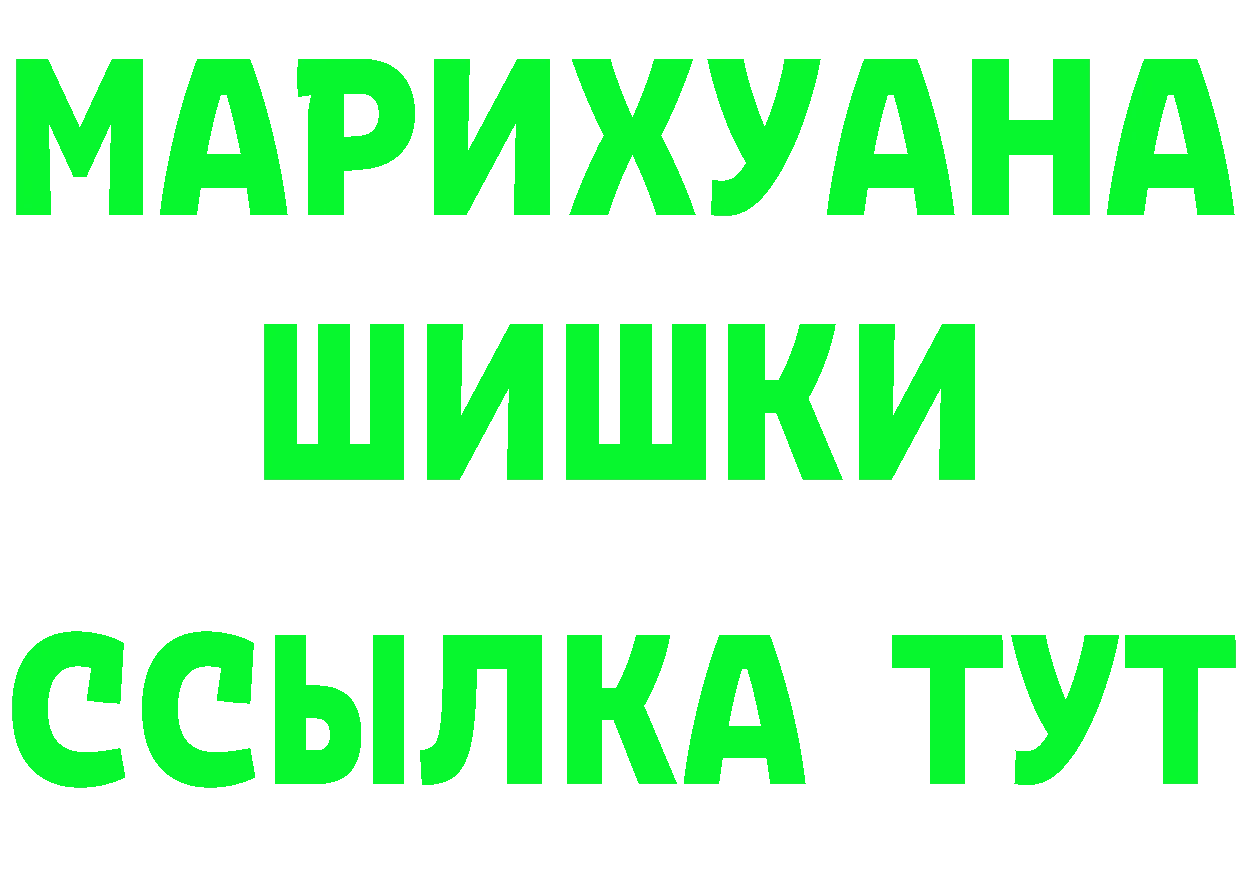 МАРИХУАНА
ШИШКИ
ССЫЛКА ТУТ